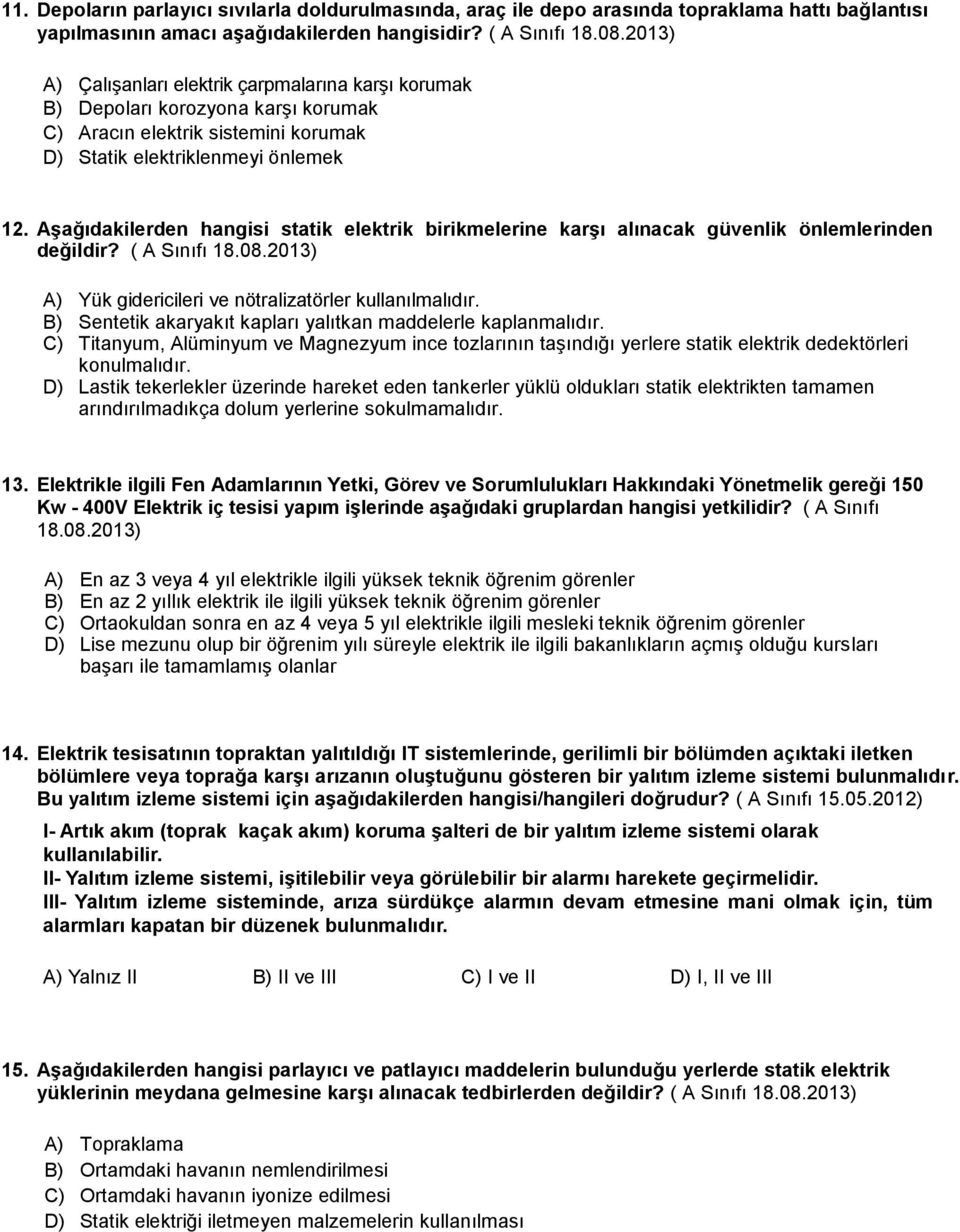 11. Depoların parlayıcı sıvılarla doldurulmasında, araç ile depo arasında topraklama hattı bağlantısı yapılmasının amacı aşağıdakilerden hangisidir? ( A Sınıfı 18.08.2013)

A) Çalışanları elektrik çarpmalarına karşı korumak
B) Depoları korozyona karşı korumak
C) Aracın elektrik sistemini korumak
D) Statik elektriklenmeyi önlemek

12. Aşağıdakilerden hangisi statik elektrik birikmelerine karşı alınacak güvenlik önlemlerinden değildir? ( A Sınıfı 18.08.2013)

A) Yük gidericileri ve nötralizatörler kullanılmalıdır.
B) Sentetik akaryakıt kapları yalıtkan maddelerle kaplanmalıdır.
C) Titanyum, Alüminyum ve Magnezyum ince tozlarının taşındığı yerlere statik elektrik dedektörleri konulmalıdır.
D) Lastik tekerlekler üzerinde hareket eden tankerler yüklü oldukları statik elektrikten tamamen arındırılmadıkça dolum yerlerine sokulmamalıdır.

13. Elektrikle ilgili Fen Adamlarının Yetki, Görev ve Sorumlulukları Hakkındaki Yönetmelik gereği 150 Kw - 400V Elektrik iç tesisi yapım işlerinde aşağıdaki gruplardan hangisi yetkilidir? ( A Sınıfı 18.08.2013)

A) En az 3 veya 4 yıl elektrikle ilgili yüksek teknik öğrenim görenler
B) En az 2 yıllık elektrik ile ilgili yüksek teknik öğrenim görenler
C) Ortaokuldan sonra en az 4 veya 5 yıl elektrikle ilgili mesleki teknik öğrenim görenler
D) Lise mezunu olup bir öğrenim yılı süreyle elektrik ile ilgili bakanlıkların açmış olduğu kursları başarı ile tamamlamış olanlar

14. Elektrik tesisatının topraktan yalıtıldığı IT sistemlerinde, gerilimli bir bölümden açıktaki iletken bölümlere veya toprağa karşı arızanın oluştuğunu gösteren bir yalıtım izleme sistemi bulunmalıdır. Bu yalıtım izleme sistemi için aşağıdakilerden hangisi/hangileri doğrudur? ( A Sınıfı 15.05.2012)

I- Artık akım (toprak kaçak akım) koruma şalteri de bir yalıtım izleme sistemi olarak kullanılabilir.
II- Yalıtım izleme sistemi, işitilebilir veya görülebilir bir alarmı harekete geçirmelidir.
III- Yalıtım izleme sisteminde, arıza sürdükçe alarmın devam etmesine mani olmak için, tüm alarmları kapatan bir düzenek bulunmalıdır.

A) Yalnız II B) II ve III C) I ve II D) I, II ve III

15. Aşağıdakilerden hangisi parlayıcı ve patlayıcı maddelerin bulunduğu yerlerde statik elektrik yüklerinin meydana gelmesine karşı alınacak tedbirlerden değildir? ( A Sınıfı 18.08.2013)

A) Topraklama
B) Ortamdaki havanın nemlendirilmesi
C) Ortamdaki havanın iyonize edilmesi
D) Statik elektriği iletmeyen malzemelerin kullanılması